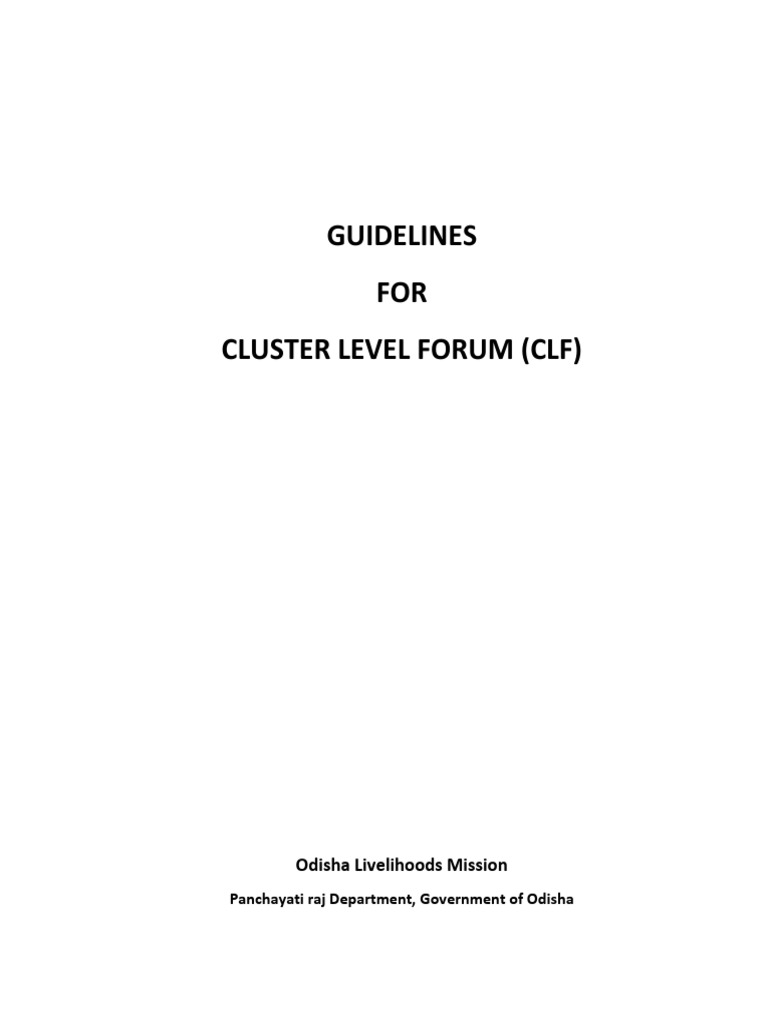 GUIDELINES

FOR

CLUSTER LEVEL FORUM (CLF)

Odisha Livelihoods Mission

Panchayati raj Department, Government of Odisha